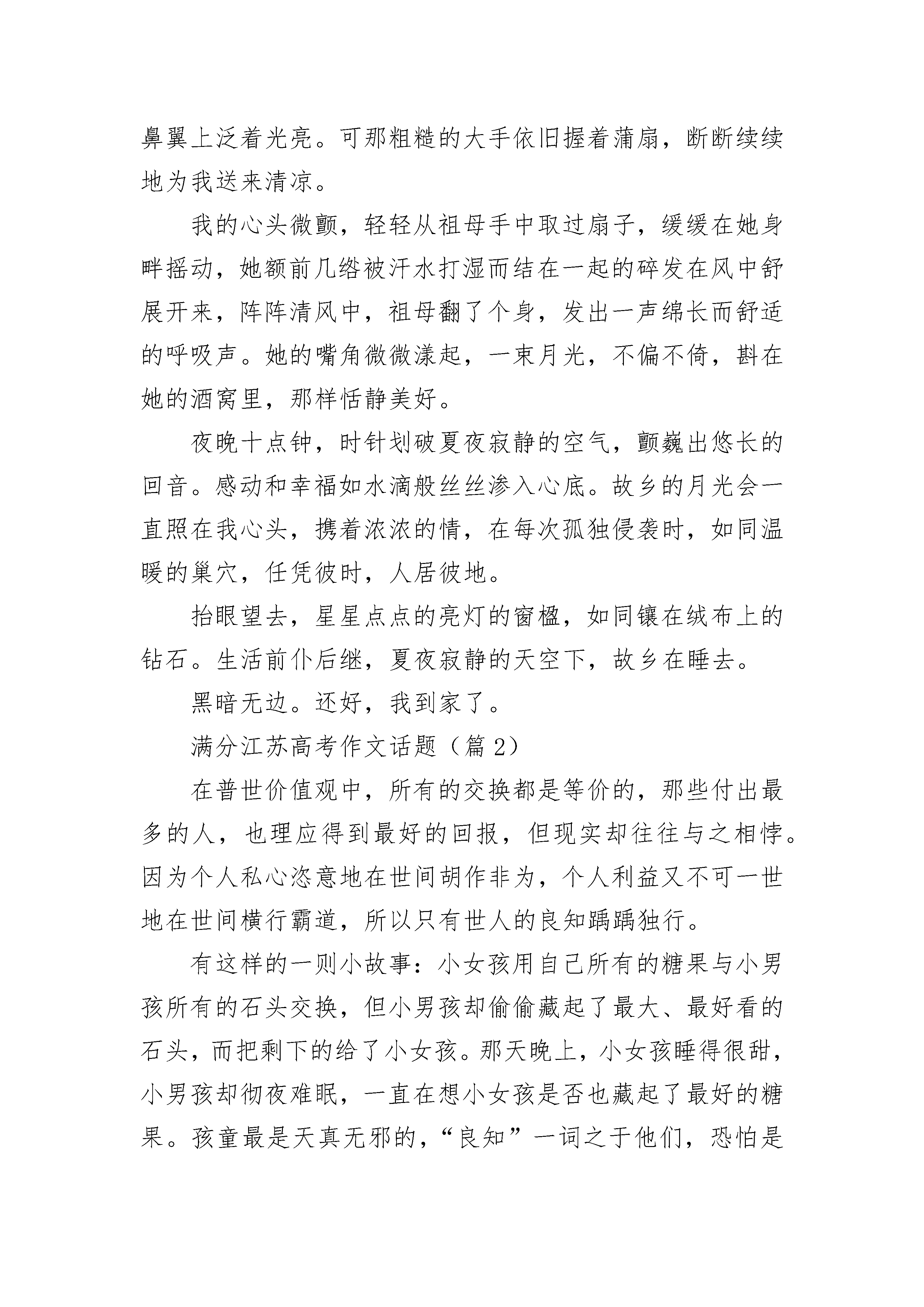 鼻翼上泛着光亮。可那粗糙的大手依旧握着蒲扇，断断续续地为我送来清凉。

我的心头微颤，轻轻从祖母手中取过扇子，缓缓在她身畔摇动，她额前几绺被汗水打湿而结在一起的碎发在风中舒展开来，阵阵清风中，祖母翻了个身，发出一声绵长而舒适的呼吸声。她的嘴角微微漾起，一束月光，不偏不倚，斟在她的酒窝里，那样恬静美好。

夜晚十点钟，时针划破夏夜寂静的空气，颤巍出悠长的回音。感动和幸福如水滴般丝丝渗入心底。故乡的月光会一直照在我心头，携着浓浓的情，在每次孤独侵袭时，如同温暖的巢穴，任凭彼时，人居彼地。

抬眼望去，星星点点的亮灯的窗楹，如同镶在绒布上的钻石。生活前仆后继，夏夜寂静的天空下，故乡在睡去。

黑暗无边。还好，我到家了。

满分江苏高考作文话题（篇 2）

在普世价值观中，所有的交换都是等价的，那些付出最多的人，也理应得到最好的回报，但现实却往往与之相悖。因为个人私心恣意地在世间胡作非为，个人利益又不可一世地在世间横行霸道，所以只有世人的良知踽踽独行。

有这样的一则小故事：小女孩用自己所有的糖果与小男孩所有的石头交换，但小男孩却偷偷藏起了最大、最好看的石头，而把剩下的给了小女孩。那天晚上，小女孩睡得很甜，小男孩却彻夜难眠，一直在想小女孩是否也藏起了最好的糖果。孩童最是天真无邪的，“良知”一词之于他们，恐怕是